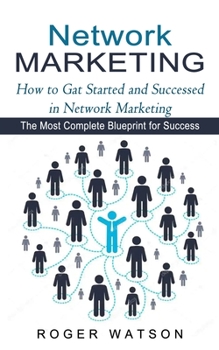 Network
MARKETING

How to Gat Started and Successed in Network Marketing

The Most Complete Blueprint for Success

ROGER WATSON